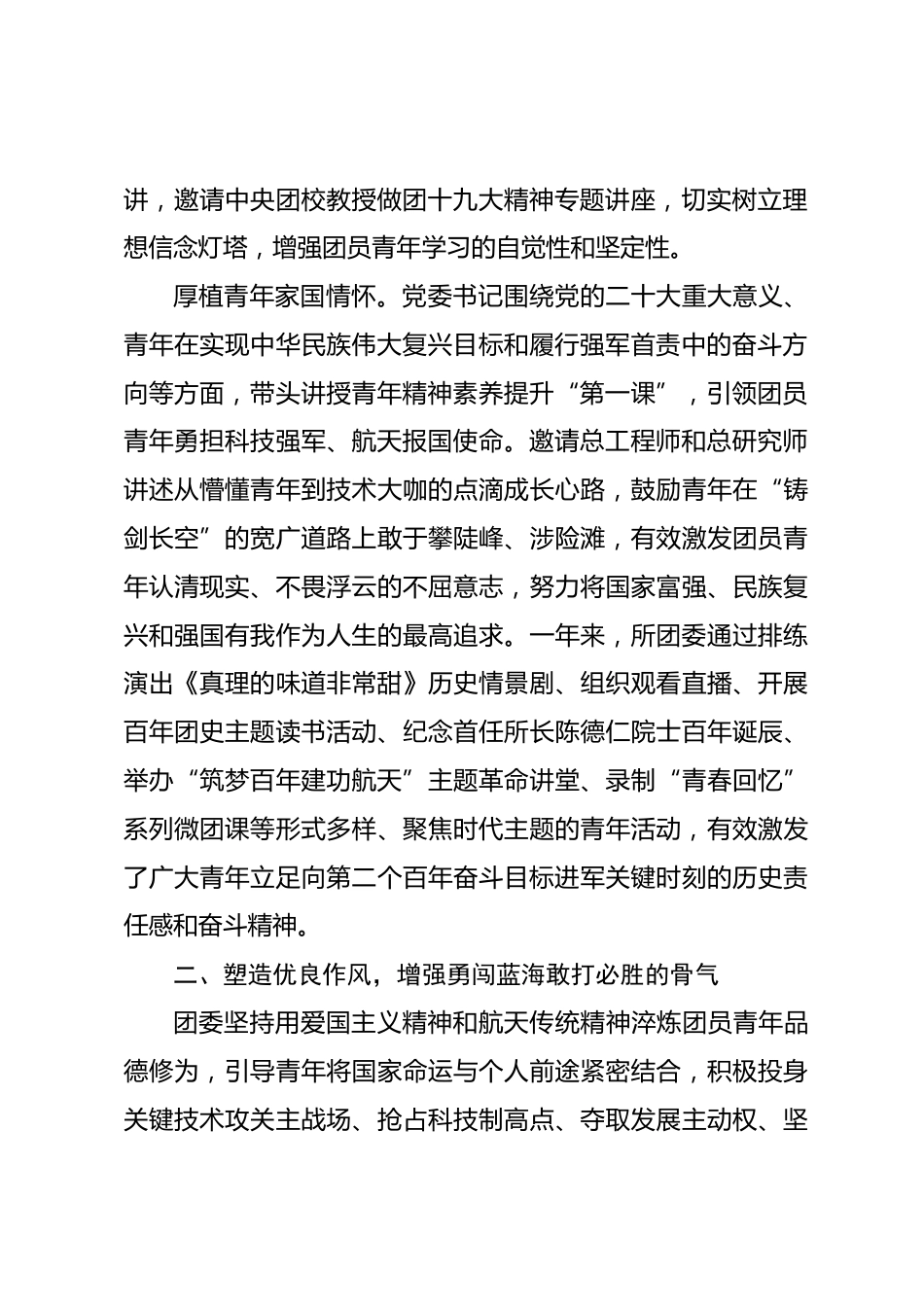 讲，邀请中央团校教授做团十九大精神专题讲座，切实树立理想信念灯塔，增强团员青年学习的自觉性和坚定性。

厚植青年家国情怀。党委书记围绕党的二十大重大意义、青年在实现中华民族伟大复兴目标和履行强军首责中的奋斗方向等方面，带头讲授青年精神素养提升“第一课”，引领团员青年勇担科技强军、航天报国使命。邀请总工程师和总研究师讲述从懵懂青年到技术大咖的点滴成长心路，鼓励青年在“铸剑长空”的宽广道路上敢于攀陡峰、涉险滩，有效激发团员青年认清现实、不畏浮云的不屈意志，努力将国家富强、民族复兴和强国有我作为人生的最高追求。一年来，所团委通过排练演出《真理的味道非常甜》历史情景剧、组织观看直播、开展百年团史主题读书活动、纪念首任所长陈德仁院士百年诞辰、举办“筑梦百年建功航天”主题革命讲堂、录制“青春回忆”系列微团课等形式多样、聚焦时代主题的青年活动，有效激发了广大青年立足向第二个百年奋斗目标进军关键时刻的历史责任感和奋斗精神。

二、塑造优良作风，增强勇闯蓝海敢打必胜的骨气

团委坚持用爱国主义精神和航天传统精神淬炼团员青年品德修为，引导青年将国家命运与个人前途紧密结合，积极投身关键技术攻关主战场、抢占科技制高点、夺取发展主动权、坚